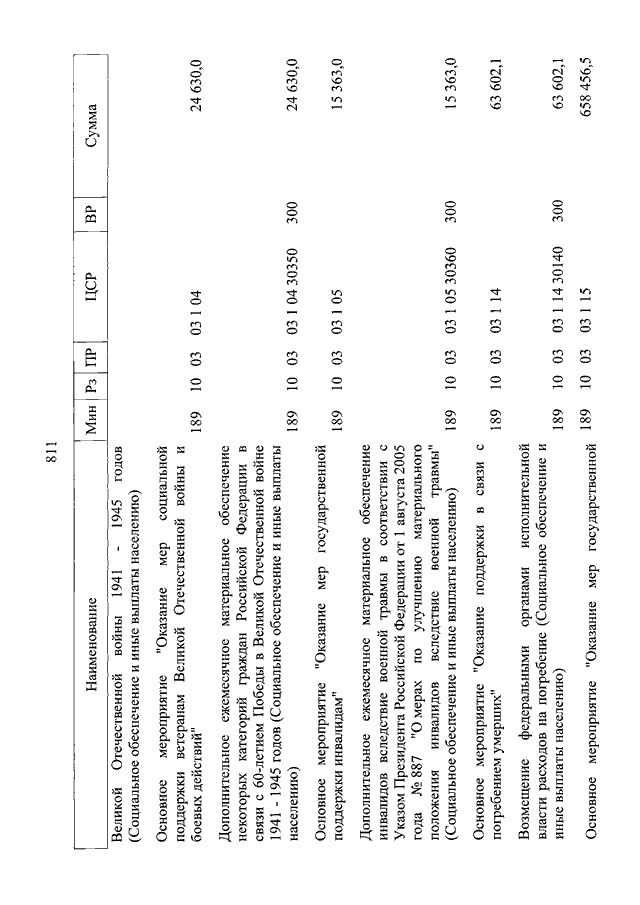 811

| Наименование | Мин | Рз | ПР | ЦСР | ВР | Сумма |
|---|---|---|---|---|---|---|
| Великой Отечественной войны 1941 - 1945 годов (Социальное обеспечение и иные выплаты населению) | | | | | | |
| Основное мероприятие "Оказание мер социальной поддержки ветеранам Великой Отечественной войны и боевых действий" | 189 | 10 | 03 | 03 1 04 | | 24 630,0 |
| Дополнительное ежемесячное материальное обеспечение некоторых категорий граждан Российской Федерации в связи с 60-летием Победы в Великой Отечественной войне 1941 - 1945 годов (Социальное обеспечение и иные выплаты населению) | 189 | 10 | 03 | 03 1 04 30350 | 300 | 24 630,0 |
| Основное мероприятие "Оказание мер государственной поддержки инвалидам" | 189 | 10 | 03 | 03 1 05 | | 15 363,0 |
| Дополнительное ежемесячное материальное обеспечение инвалидов вследствие военной травмы в соответствии с Указом Президента Российской Федерации от 1 августа 2005 года № 887 "О мерах по улучшению материального положения инвалидов вследствие военной травмы" (Социальное обеспечение и иные выплаты населению) | 189 | 10 | 03 | 03 1 05 30360 | 300 | 15 363,0 |
| Основное мероприятие "Оказание поддержки в связи с погребением умерших" | 189 | 10 | 03 | 03 1 14 | | 63 602,1 |
| Возмещение федеральными органами исполнительной власти расходов на погребение (Социальное обеспечение и иные выплаты населению) | 189 | 10 | 03 | 03 1 14 30140 | 300 | 63 602,1 |
| Основное мероприятие "Оказание мер государственной | 189 | 10 | 03 | 03 1 15 | | 658 456,5 |